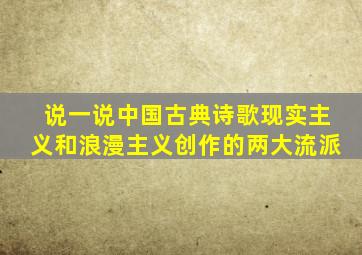 说一说中国古典诗歌现实主义和浪漫主义创作的两大流派